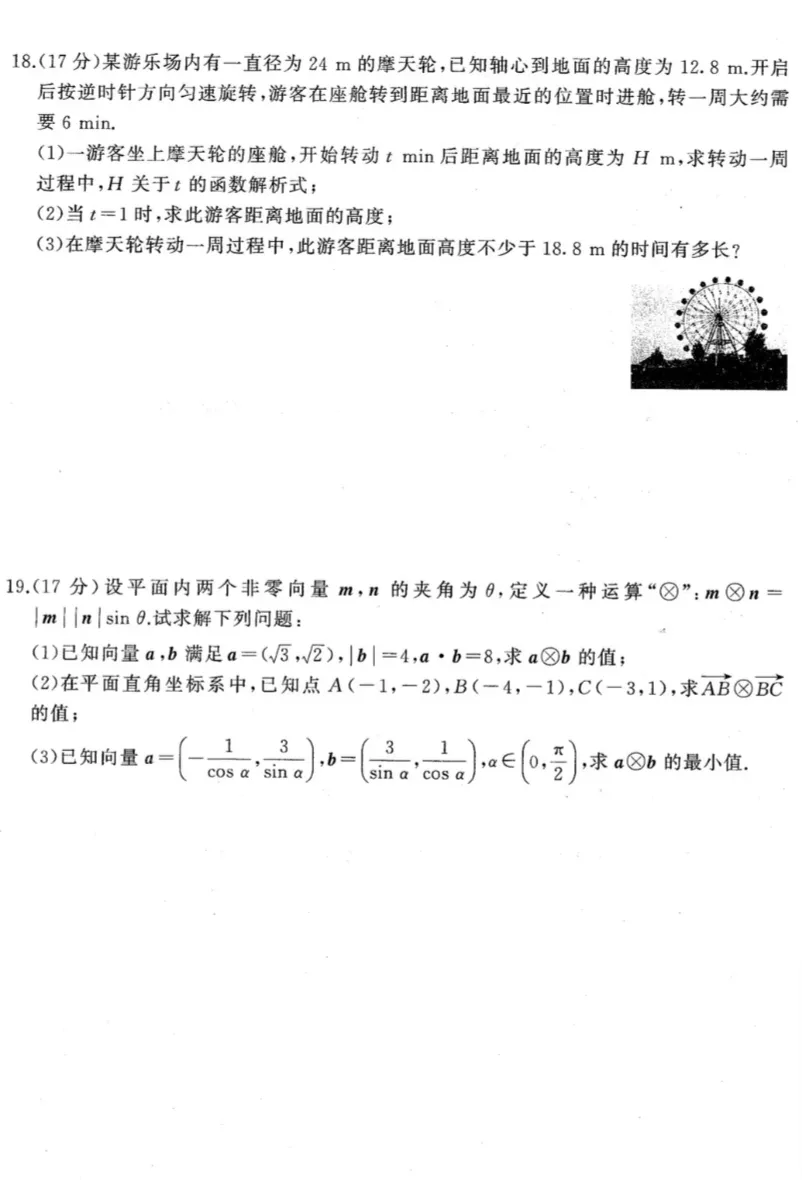 18.(17 分)某游乐场内有一直径为 24 m 的摩天轮,已知轴心到地面的高度为 12.8 m.开启后按逆时针方向匀速旋转,游客在座舱转到距离地面最近的位置时进舱,转一周大约需要 6 min.

(1)一游客坐上摩天轮的座舱,开始转动 $t$ min 后距离地面的高度为 $H$ m,求转动一周过程中,$H$ 关于 $t$ 的函数解析式;

(2)当 $t=1$ 时,求此游客距离地面的高度;

(3)在摩天轮转动一周过程中,此游客距离地面高度不少于 18.8 m 的时间有多长?

19.(17 分)设平面内两个非零向量 $\boldsymbol{m},\boldsymbol{n}$ 的夹角为 $\theta$,定义一种运算"$\otimes$":$\boldsymbol{m}\otimes\boldsymbol{n}=|\boldsymbol{m}||\boldsymbol{n}|\sin\theta$.试求解下列问题:

(1)已知向量 $\boldsymbol{a},\boldsymbol{b}$ 满足 $\boldsymbol{a}=(\sqrt{3},\sqrt{2})$,$|\boldsymbol{b}|=4$,$\boldsymbol{a}\cdot\boldsymbol{b}=8$,求 $\boldsymbol{a}\otimes\boldsymbol{b}$ 的值;

(2)在平面直角坐标系中,已知点 $A(-1,-2)$,$B(-4,-1)$,$C(-3,1)$,求 $\overrightarrow{AB}\otimes\overrightarrow{BC}$ 的值;

(3)已知向量 $\boldsymbol{a}=\left(-\frac{1}{\cos\alpha},\frac{3}{\sin\alpha}\right)$,$\boldsymbol{b}=\left(\frac{3}{\sin\alpha},\frac{1}{\cos\alpha}\right)$,$\alpha\in\left(0,\frac{\pi}{2}\right)$,求 $\boldsymbol{a}\otimes\boldsymbol{b}$ 的最小值.